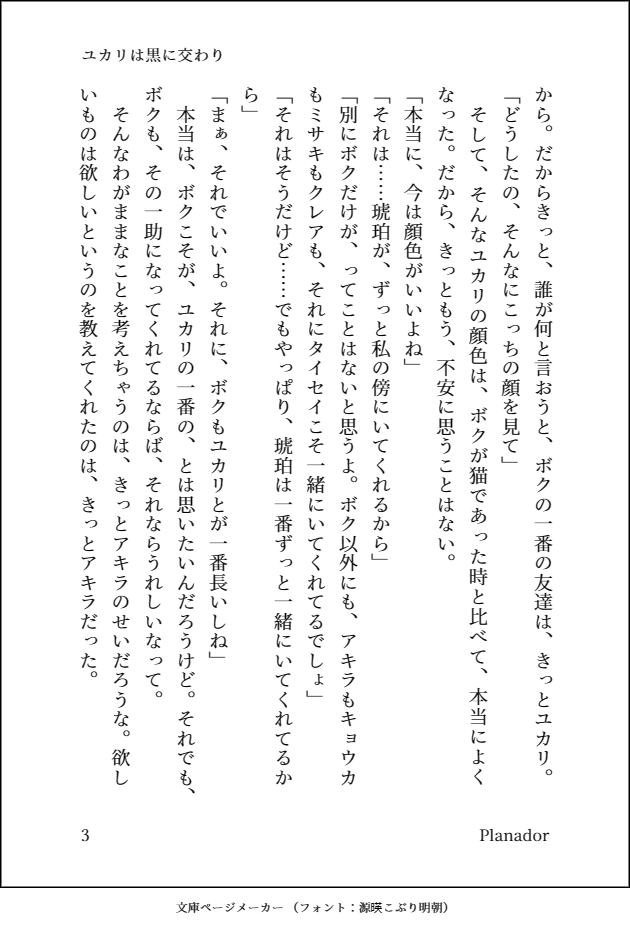 ユカリは黒に交わり

から。だからきっと、誰が何と言おうと、ボクの一番の友達は、きっとユカリ。
「どうしたの、そんなにこっちの顔を見て」
そして、そんなユカリの顔色は、ボクが猫であった時と比べて、本当によくなった。だから、きっともう、不安に思うことはない。
「本当に、今は顔色がいいよね」
「それは……琥珀が、ずっと私の傍にいてくれるから」
「別にボクだけが、ってことはないと思うよ。ボク以外にも、アキラもキョウカもミサキもクレアも、それにタイセイこそ一緒にいてくれてるでしょ」
「それはそうだけど……でもやっぱり、琥珀は一番ずっと一緒にいてくれてるから」
「まぁ、それでいいよ。それに、ボクもユカリとが一番長いしね」
本当は、ボクこそが、ユカリの一番の、とは思いたいんだろうけど。それでも、ボクも、その一助になってくれてるならば、それならうれしいなって。
そんなわがままなことを考えちゃうのは、きっとアキラのせいだろうな。欲しいものは欲しいというのを教えてくれたのは、きっとアキラだった。

3　Planador

文庫ページメーカー（フォント：源暎こぶり明朝）